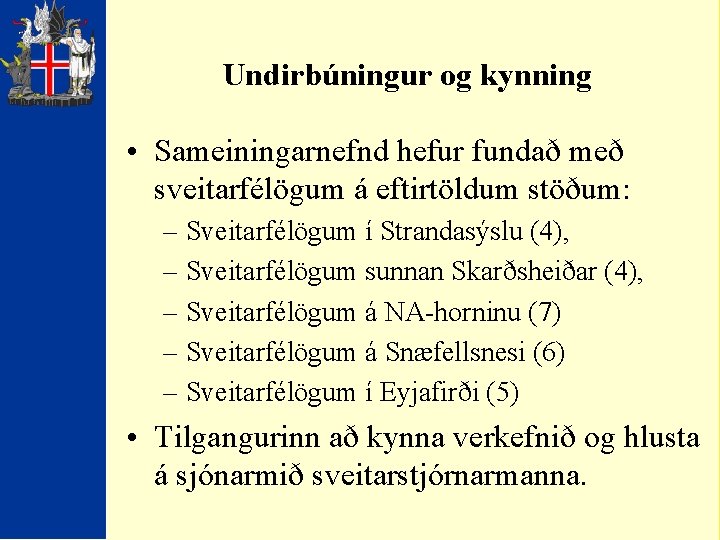 Undirbúningur og kynning

• Sameiningarnefnd hefur fundað með sveitarfélögum á eftirtöldum stöðum:
– Sveitarfélögum í Strandasýslu (4),
– Sveitarfélögum sunnan Skarðsheiðar (4),
– Sveitarfélögum á NA-horninu (7)
– Sveitarfélögum á Snæfellsnesi (6)
– Sveitarfélögum í Eyjafirði (5)

• Tilgangurinn að kynna verkefnið og hlusta á sjónarmið sveitarstjórnarmanna.